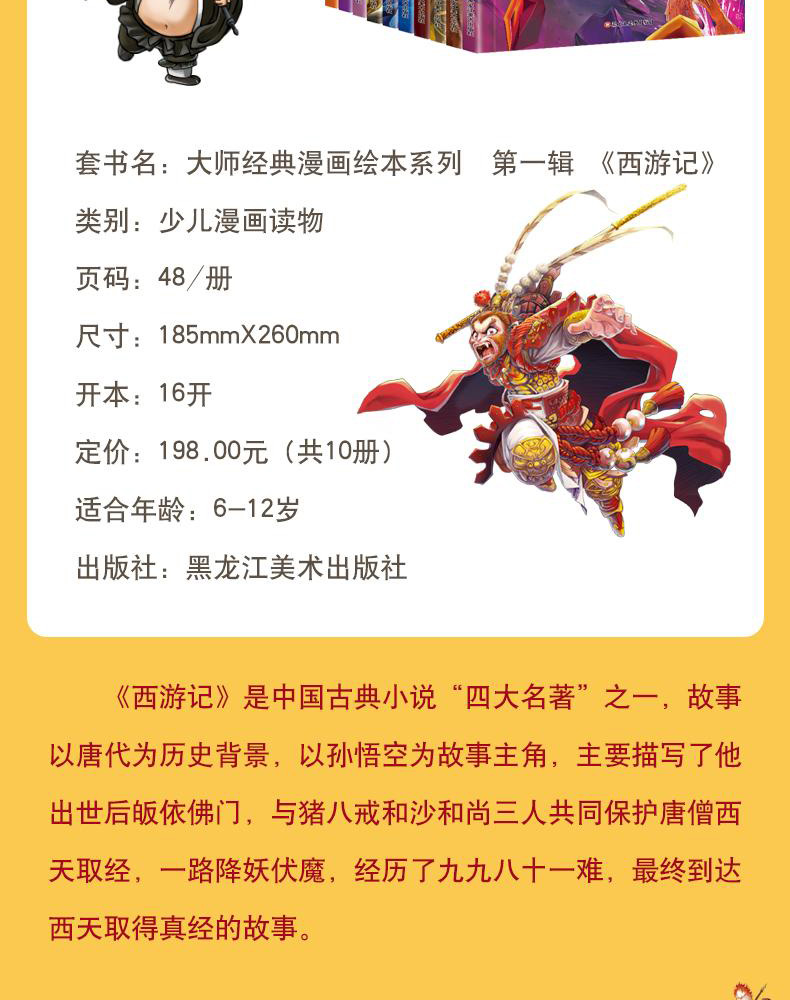 套书名：大师经典漫画绘本系列　第一辑 《西游记》

类别：少儿漫画读物

页码：48/册

尺寸：185mmX260mm

开本：16开

定价：198.00元（共10册）

适合年龄：6-12岁

出版社：黑龙江美术出版社

《西游记》是中国古典小说“四大名著”之一，故事以唐代为历史背景，以孙悟空为故事主角，主要描写了他出世后皈依佛门，与猪八戒和沙和尚三人共同保护唐僧西天取经，一路降妖伏魔，经历了九九八十一难，最终到达西天取得真经的故事。